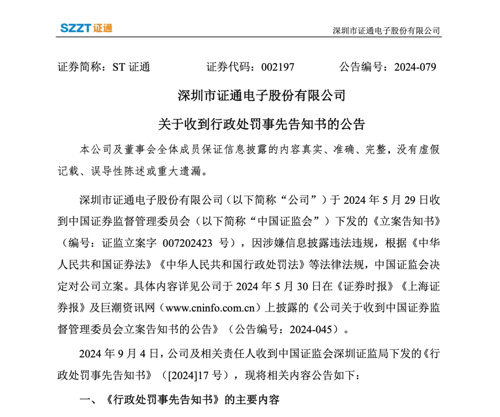 SZZT 证通

深圳市证通电子股份有限公司

证券简称：ST 证通　　　证券代码：002197　　　公告编号：2024-079

深圳市证通电子股份有限公司

关于收到行政处罚事先告知书的公告

本公司及董事会全体成员保证信息披露的内容真实、准确、完整，没有虚假记载、误导性陈述或重大遗漏。

深圳市证通电子股份有限公司（以下简称“公司”）于 2024 年 5 月 29 日收到中国证券监督管理委员会（以下简称“中国证监会”）下发的《立案告知书》（编号：证监立案字 007202423 号），因涉嫌信息披露违法违规，根据《中华人民共和国证券法》《中华人民共和国行政处罚法》等法律法规，中国证监会决定对公司立案。具体内容详见公司于 2024 年 5 月 30 日在《证券时报》《上海证券报》及巨潮资讯网（www.cninfo.com.cn）上披露的《公司关于收到中国证券监督管理委员会立案告知书的公告》（公告编号：2024-045）。

2024 年 9 月 4 日，公司及相关责任人收到中国证监会深圳证监局下发的《行政处罚事先告知书》（[2024]17 号），现将相关内容公告如下：

一、《行政处罚事先告知书》的主要内容